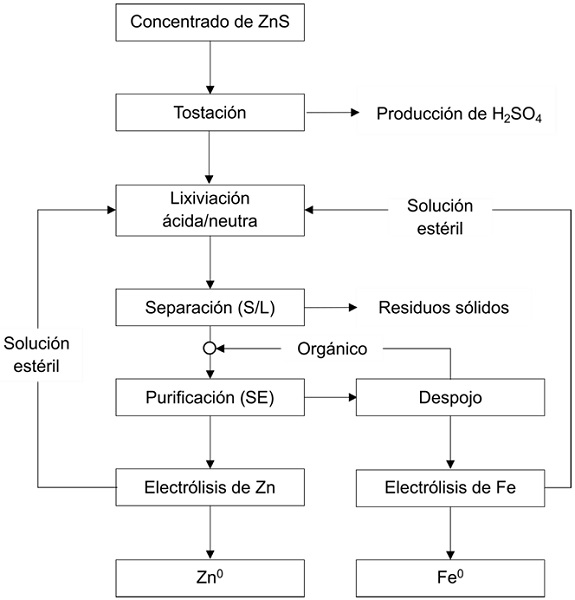 Concentrado de ZnS

Tostación

Producción de $H_2SO_4$

Lixiviación ácida/neutra

Solución estéril

Separación (S/L)

Residuos sólidos

Solución estéril

Orgánico

Purificación (SE)

Despojo

Electrólisis de Zn

Electrólisis de Fe

$Zn^0$

$Fe^0$